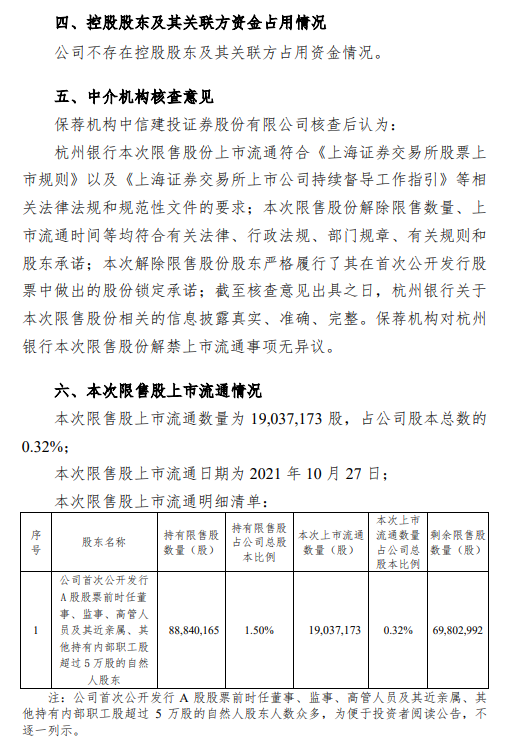 四、控股股东及其关联方资金占用情况

公司不存在控股股东及其关联方占用资金情况。

五、中介机构核查意见

保荐机构中信建投证券股份有限公司核查后认为：

杭州银行本次限售股份上市流通符合《上海证券交易所股票上市规则》以及《上海证券交易所上市公司持续督导工作指引》等相关法律法规和规范性文件的要求；本次限售股份解除限售数量、上市流通时间等均符合有关法律、行政法规、部门规章、有关规则和股东承诺；本次解除限售股份股东严格履行了其在首次公开发行股票中做出的股份锁定承诺；截至核查意见出具之日，杭州银行关于本次限售股份相关的信息披露真实、准确、完整。保荐机构对杭州银行本次限售股份解禁上市流通事项无异议。

六、本次限售股上市流通情况

本次限售股上市流通数量为 19,037,173 股，占公司股本总数的 0.32%；

本次限售股上市流通日期为 2021 年 10 月 27 日；

本次限售股上市流通明细清单：

| 序号 | 股东名称 | 持有限售股数量（股） | 持有限售股占公司总股本比例 | 本次上市流通数量（股） | 本次上市流通数量占公司总股本比例 | 剩余限售股数量（股） |
|---|---|---|---|---|---|---|
| 1 | 公司首次公开发行A股股票前时任董事、监事、高管人员及其近亲属、其他持有内部职工股超过5万股的自然人股东 | 88,840,165 | 1.50% | 19,037,173 | 0.32% | 69,802,992 |

注：公司首次公开发行 A 股股票前时任董事、监事、高管人员及其近亲属、其他持有内部职工股超过 5 万股的自然人股东人数众多，为便于投资者阅读公告，不逐一列示。